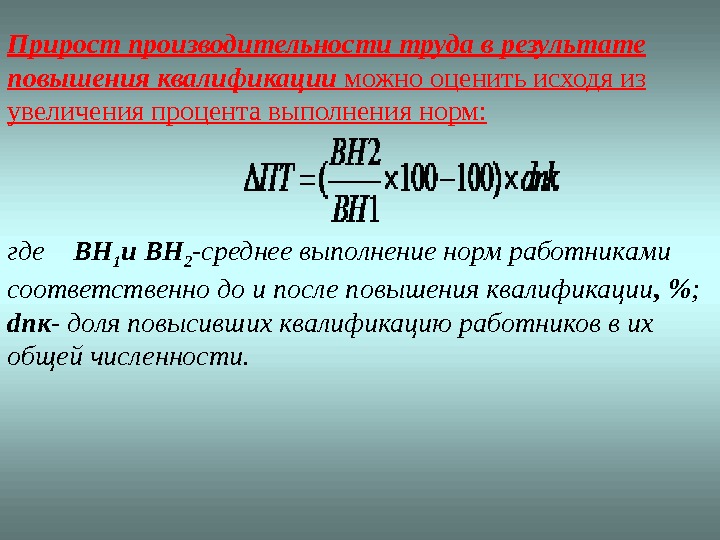 Прирост производительности труда в результате повышения квалификации можно оценить исходя из увеличения процента выполнения норм:

$\Delta ПТ = (\frac{ВН2}{ВН1} \times 100 - 100) \times dnk$

где ВН$_1$и ВН$_2$-среднее выполнение норм работниками соответственно до и после повышения квалификации, %; dnк- доля повысивших квалификацию работников в их общей численности.